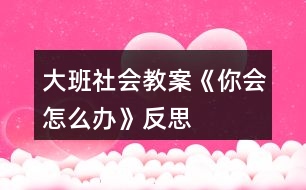 大班社会教案《你会怎么办》反思